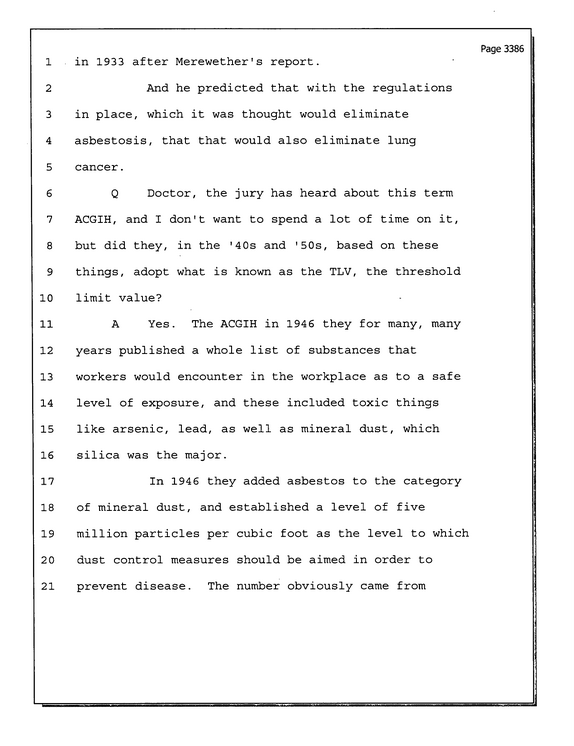 Page 3386

1 in 1933 after Merewether's report.

2 And he predicted that with the regulations

3 in place, which it was thought would eliminate

4 asbestosis, that that would also eliminate lung

5 cancer.

6 Q Doctor, the jury has heard about this term

7 ACGIH, and I don't want to spend a lot of time on it,

8 but did they, in the '40s and '50s, based on these

9 things, adopt what is known as the TLV, the threshold

10 limit value?

11 A Yes. The ACGIH in 1946 they for many, many

12 years published a whole list of substances that

13 workers would encounter in the workplace as to a safe

14 level of exposure, and these included toxic things

15 like arsenic, lead, as well as mineral dust, which

16 silica was the major.

17 In 1946 they added asbestos to the category

18 of mineral dust, and established a level of five

19 million particles per cubic foot as the level to which

20 dust control measures should be aimed in order to

21 prevent disease. The number obviously came from